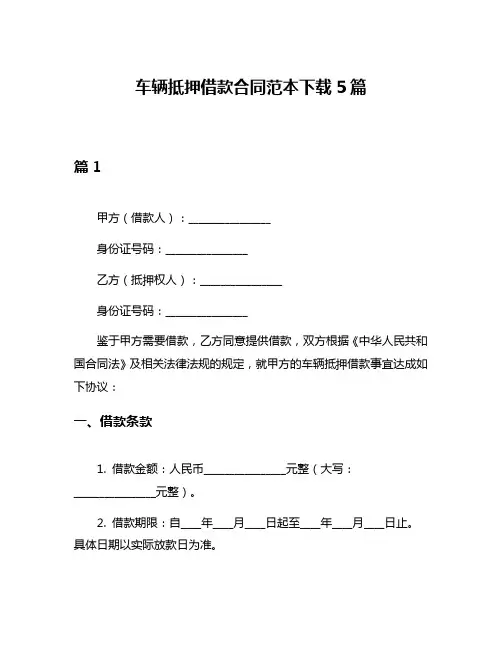 车辆抵押借款合同范本下载 5 篇

篇 1

甲方（借款人）：______________

身份证号码：______________

乙方（抵押权人）：______________

身份证号码：______________

鉴于甲方需要借款，乙方同意提供借款，双方根据《中华人民共和国合同法》及相关法律法规的规定，就甲方的车辆抵押借款事宜达成如下协议：

一、借款条款

1. 借款金额：人民币______________元整（大写：______________元整）。

2. 借款期限：自___年___月___日起至___年___月___日止。具体日期以实际放款日为准。